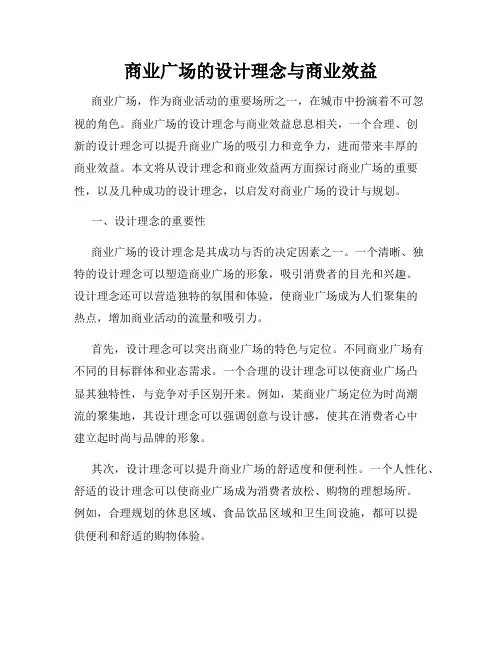 商业广场的设计理念与商业效益

商业广场，作为商业活动的重要场所之一，在城市中扮演着不可忽视的角色。商业广场的设计理念与商业效益息息相关，一个合理、创新的设计理念可以提升商业广场的吸引力和竞争力，进而带来丰厚的商业效益。本文将从设计理念和商业效益两方面探讨商业广场的重要性，以及几种成功的设计理念，以启发对商业广场的设计与规划。

一、设计理念的重要性

商业广场的设计理念是其成功与否的决定因素之一。一个清晰、独特的设计理念可以塑造商业广场的形象，吸引消费者的目光和兴趣。设计理念还可以营造独特的氛围和体验，使商业广场成为人们聚集的热点，增加商业活动的流量和吸引力。

首先，设计理念可以突出商业广场的特色与定位。不同商业广场有不同的目标群体和业态需求。一个合理的设计理念可以使商业广场凸显其独特性，与竞争对手区别开来。例如，某商业广场定位为时尚潮流的聚集地，其设计理念可以强调创意与设计感，使其在消费者心中建立起时尚与品牌的形象。

其次，设计理念可以提升商业广场的舒适度和便利性。一个人性化、舒适的设计理念可以使商业广场成为消费者放松、购物的理想场所。例如，合理规划的休息区域、食品饮品区域和卫生间设施，都可以提供便利和舒适的购物体验。